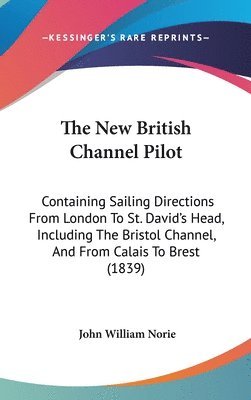 —KESSINGER'S RARE REPRINTS—

The New British Channel Pilot

Containing Sailing Directions From London To St. David's Head, Including The Bristol Channel, And From Calais To Brest (1839)

John William Norie